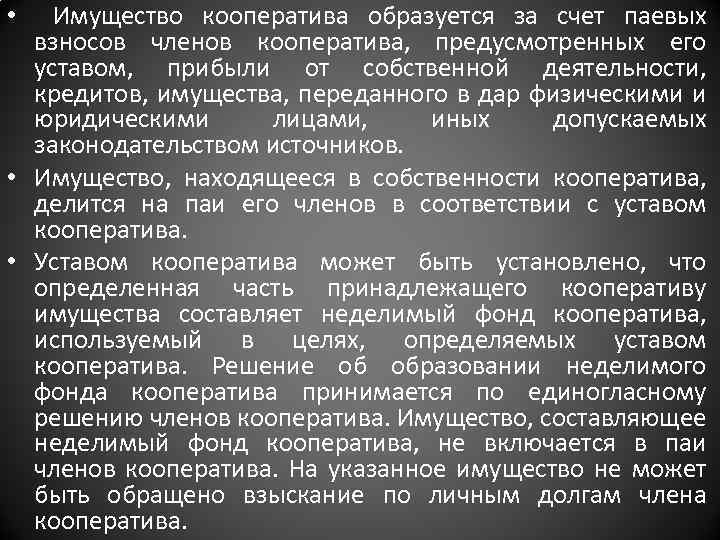 • Имущество кооператива образуется за счет паевых взносов членов кооператива, предусмотренных его уставом, прибыли от собственной деятельности, кредитов, имущества, переданного в дар физическими и юридическими лицами, иных допускаемых законодательством источников.

• Имущество, находящееся в собственности кооператива, делится на паи его членов в соответствии с уставом кооператива.

• Уставом кооператива может быть установлено, что определенная часть принадлежащего кооперативу имущества составляет неделимый фонд кооператива, используемый в целях, определяемых уставом кооператива. Решение об образовании неделимого фонда кооператива принимается по единогласному решению членов кооператива. Имущество, составляющее неделимый фонд кооператива, не включается в паи членов кооператива. На указанное имущество не может быть обращено взыскание по личным долгам члена кооператива.